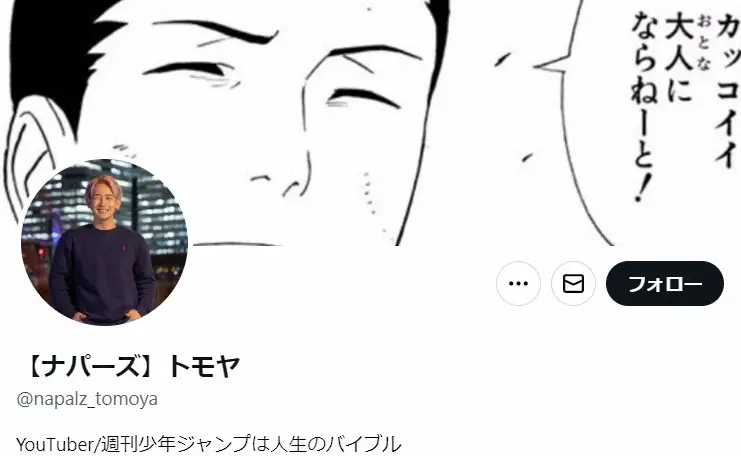 カッコイイ
大人(おとな)に
ならねーと！

フォロー

【ナパーズ】トモヤ
@napalz_tomoya

YouTuber/週刊少年ジャンプは人生のバイブル